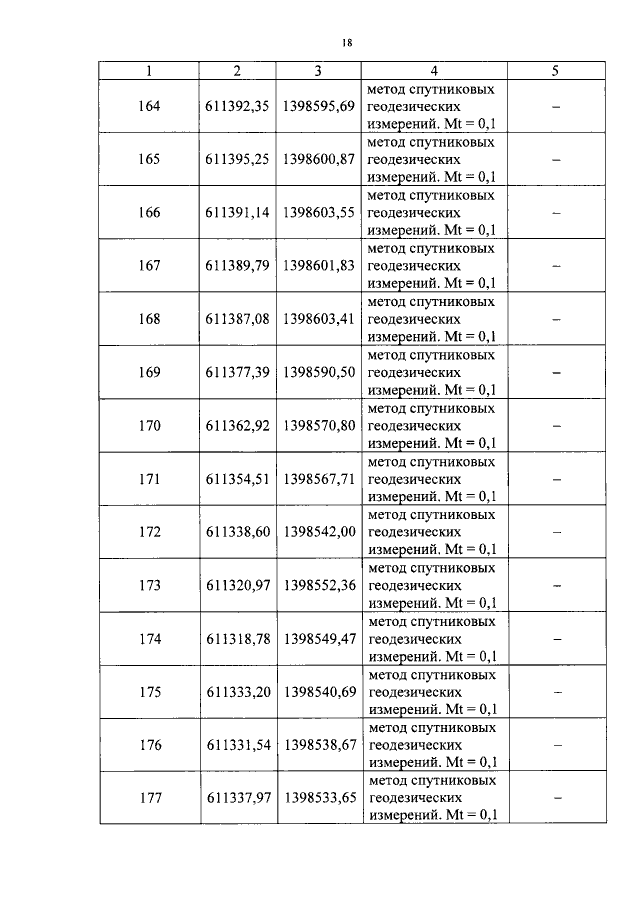 18

| 1 | 2 | 3 | 4 | 5 |
|---|---|---|---|---|
| 164 | 611392,35 | 1398595,69 | метод спутниковых геодезических измерений. Mt = 0,1 | – |
| 165 | 611395,25 | 1398600,87 | метод спутниковых геодезических измерений. Mt = 0,1 | – |
| 166 | 611391,14 | 1398603,55 | метод спутниковых геодезических измерений. Mt = 0,1 | – |
| 167 | 611389,79 | 1398601,83 | метод спутниковых геодезических измерений. Mt = 0,1 | – |
| 168 | 611387,08 | 1398603,41 | метод спутниковых геодезических измерений. Mt = 0,1 | – |
| 169 | 611377,39 | 1398590,50 | метод спутниковых геодезических измерений. Mt = 0,1 | – |
| 170 | 611362,92 | 1398570,80 | метод спутниковых геодезических измерений. Mt = 0,1 | – |
| 171 | 611354,51 | 1398567,71 | метод спутниковых геодезических измерений. Mt = 0,1 | – |
| 172 | 611338,60 | 1398542,00 | метод спутниковых геодезических измерений. Mt = 0,1 | – |
| 173 | 611320,97 | 1398552,36 | метод спутниковых геодезических измерений. Mt = 0,1 | – |
| 174 | 611318,78 | 1398549,47 | метод спутниковых геодезических измерений. Mt = 0,1 | – |
| 175 | 611333,20 | 1398540,69 | метод спутниковых геодезических измерений. Mt = 0,1 | – |
| 176 | 611331,54 | 1398538,67 | метод спутниковых геодезических измерений. Mt = 0,1 | – |
| 177 | 611337,97 | 1398533,65 | метод спутниковых геодезических измерений. Mt = 0,1 | – |